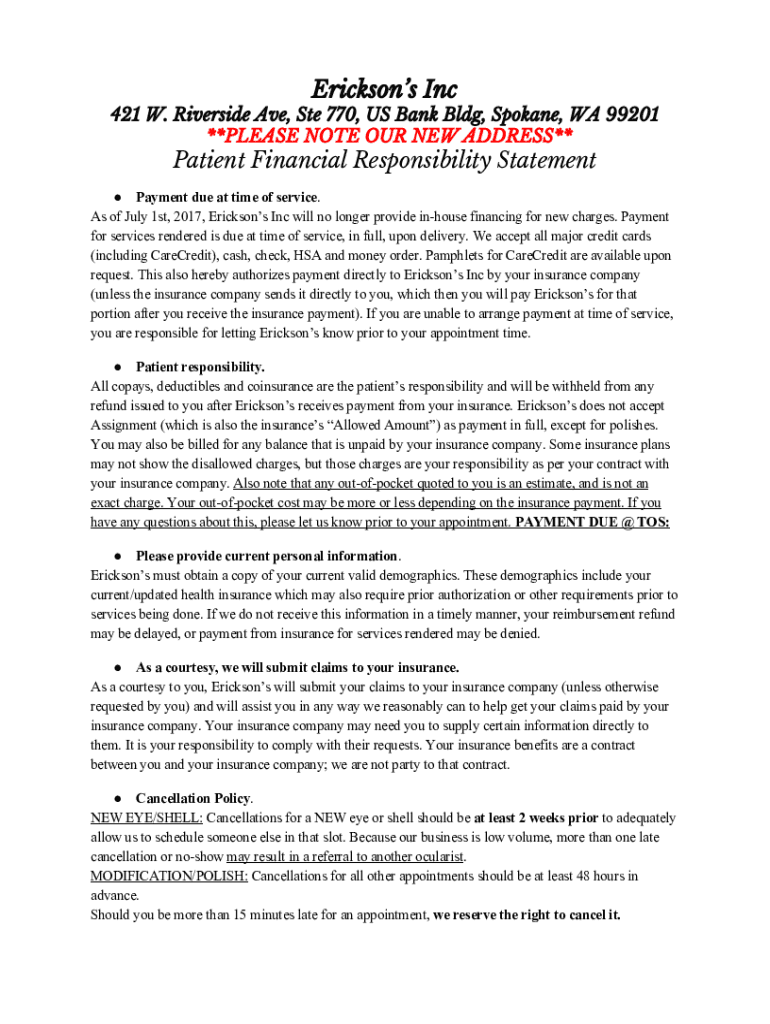 Erickson's Inc
421 W. Riverside Ave, Ste 770, US Bank Bldg, Spokane, WA 99201
**PLEASE NOTE OUR NEW ADDRESS**
Patient Financial Responsibility Statement

● Payment due at time of service.
As of July 1st, 2017, Erickson's Inc will no longer provide in-house financing for new charges. Payment for services rendered is due at time of service, in full, upon delivery. We accept all major credit cards (including CareCredit), cash, check, HSA and money order. Pamphlets for CareCredit are available upon request. This also hereby authorizes payment directly to Erickson's Inc by your insurance company (unless the insurance company sends it directly to you, which then you will pay Erickson's for that portion after you receive the insurance payment). If you are unable to arrange payment at time of service, you are responsible for letting Erickson's know prior to your appointment time.

● Patient responsibility.
All copays, deductibles and coinsurance are the patient's responsibility and will be withheld from any refund issued to you after Erickson's receives payment from your insurance. Erickson's does not accept Assignment (which is also the insurance's "Allowed Amount") as payment in full, except for polishes. You may also be billed for any balance that is unpaid by your insurance company. Some insurance plans may not show the disallowed charges, but those charges are your responsibility as per your contract with your insurance company. Also note that any out-of-pocket quoted to you is an estimate, and is not an exact charge. Your out-of-pocket cost may be more or less depending on the insurance payment. If you have any questions about this, please let us know prior to your appointment. PAYMENT DUE @ TOS:

● Please provide current personal information.
Erickson's must obtain a copy of your current valid demographics. These demographics include your current/updated health insurance which may also require prior authorization or other requirements prior to services being done. If we do not receive this information in a timely manner, your reimbursement refund may be delayed, or payment from insurance for services rendered may be denied.

● As a courtesy, we will submit claims to your insurance.
As a courtesy to you, Erickson's will submit your claims to your insurance company (unless otherwise requested by you) and will assist you in any way we reasonably can to help get your claims paid by your insurance company. Your insurance company may need you to supply certain information directly to them. It is your responsibility to comply with their requests. Your insurance benefits are a contract between you and your insurance company; we are not party to that contract.

● Cancellation Policy.
NEW EYE/SHELL: Cancellations for a NEW eye or shell should be at least 2 weeks prior to adequately allow us to schedule someone else in that slot. Because our business is low volume, more than one late cancellation or no-show may result in a referral to another ocularist.
MODIFICATION/POLISH: Cancellations for all other appointments should be at least 48 hours in advance.
Should you be more than 15 minutes late for an appointment, we reserve the right to cancel it.